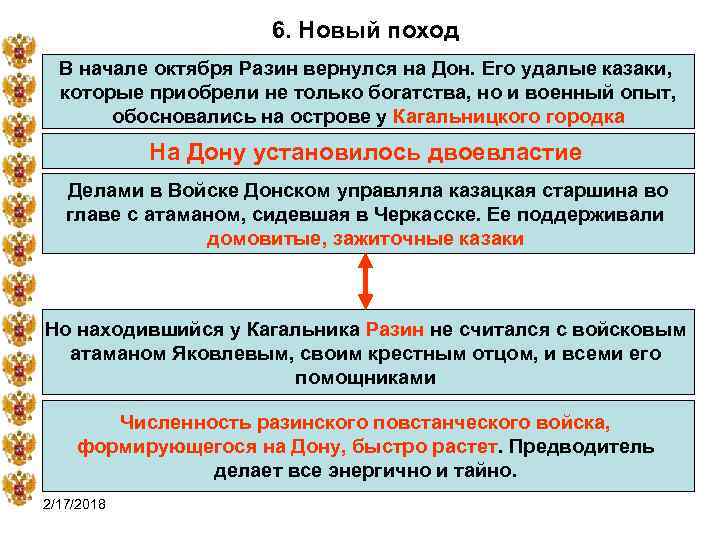 6. Новый поход

В начале октября Разин вернулся на Дон. Его удалые казаки, которые приобрели не только богатства, но и военный опыт, обосновались на острове у Кагальницкого городка

На Дону установилось двоевластие

Делами в Войске Донском управляла казацкая старшина во главе с атаманом, сидевшая в Черкасске. Ее поддерживали домовитые, зажиточные казаки

Но находившийся у Кагальника Разин не считался с войсковым атаманом Яковлевым, своим крестным отцом, и всеми его помощниками

Численность разинского повстанческого войска, формирующегося на Дону, быстро растет. Предводитель делает все энергично и тайно.

2/17/2018